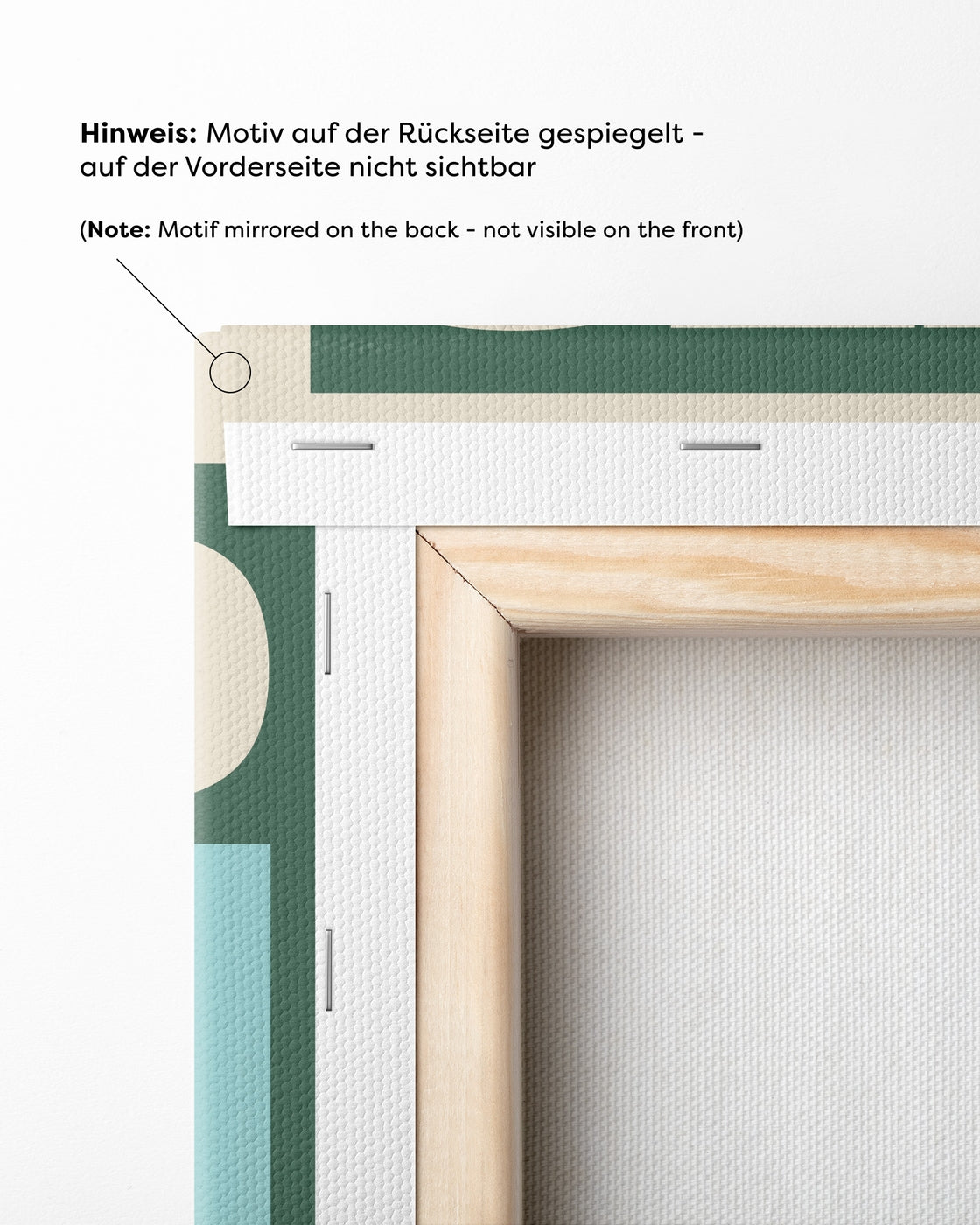 Hinweis: Motiv auf der Rückseite gespiegelt - auf der Vorderseite nicht sichtbar

(Note: Motif mirrored on the back - not visible on the front)